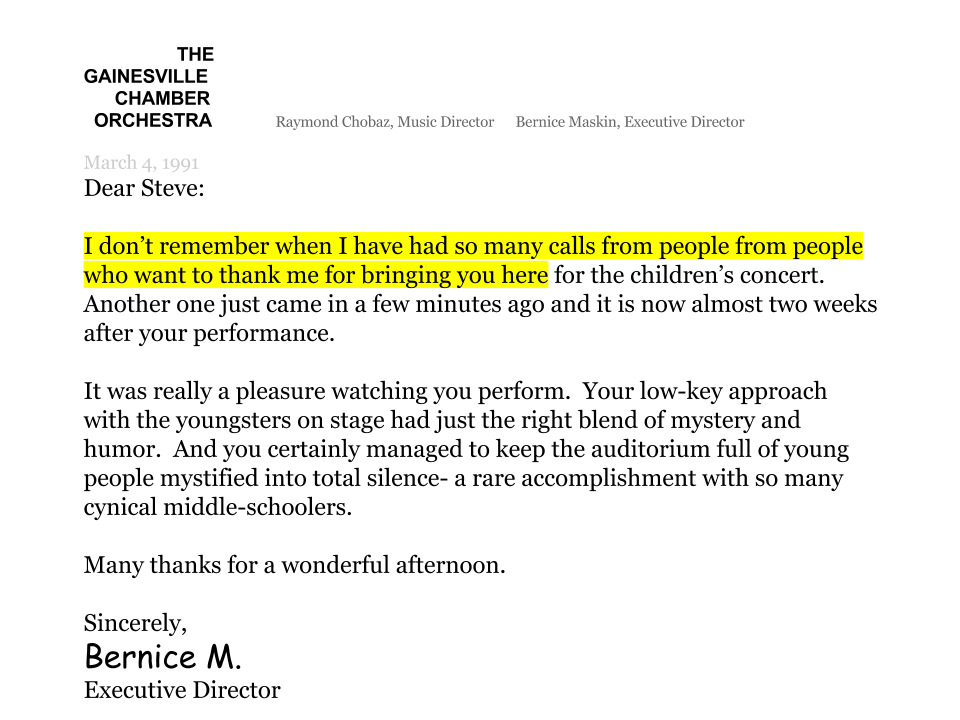 THE
GAINESVILLE
CHAMBER
ORCHESTRA

Raymond Chobaz, Music Director Bernice Maskin, Executive Director

March 4, 1991

Dear Steve:

I don't remember when I have had so many calls from people from people who want to thank me for bringing you here for the children's concert. Another one just came in a few minutes ago and it is now almost two weeks after your performance.

It was really a pleasure watching you perform. Your low-key approach with the youngsters on stage had just the right blend of mystery and humor. And you certainly managed to keep the auditorium full of young people mystified into total silence- a rare accomplishment with so many cynical middle-schoolers.

Many thanks for a wonderful afternoon.

Sincerely,
Bernice M.
Executive Director